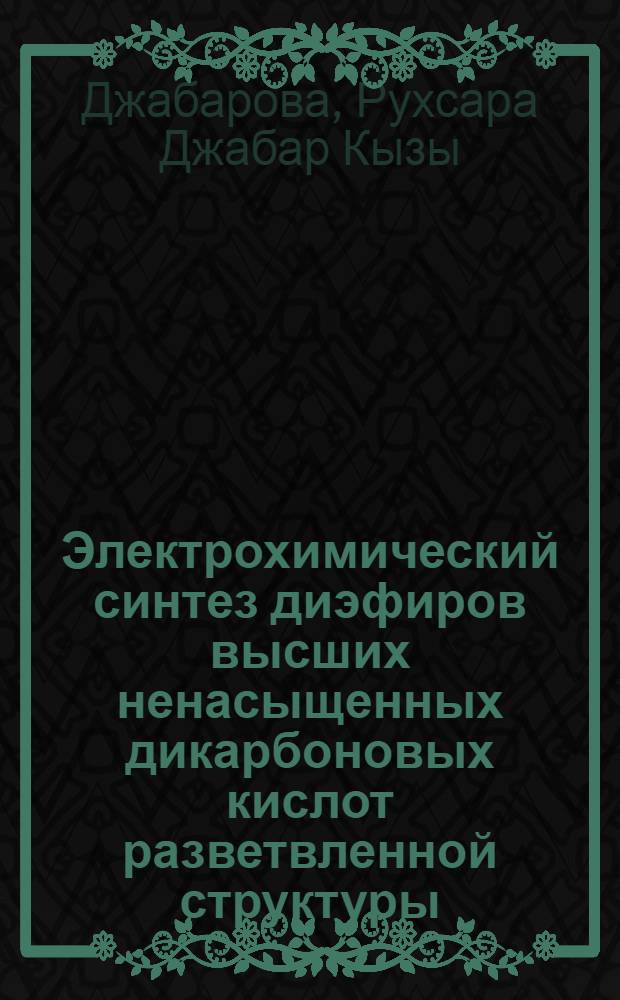 Джабарова, Рухсара Джабар Кызы

Электрохимический синтез диэфиров высших ненасыщенных дикарбоновых кислот разветвленной структуры